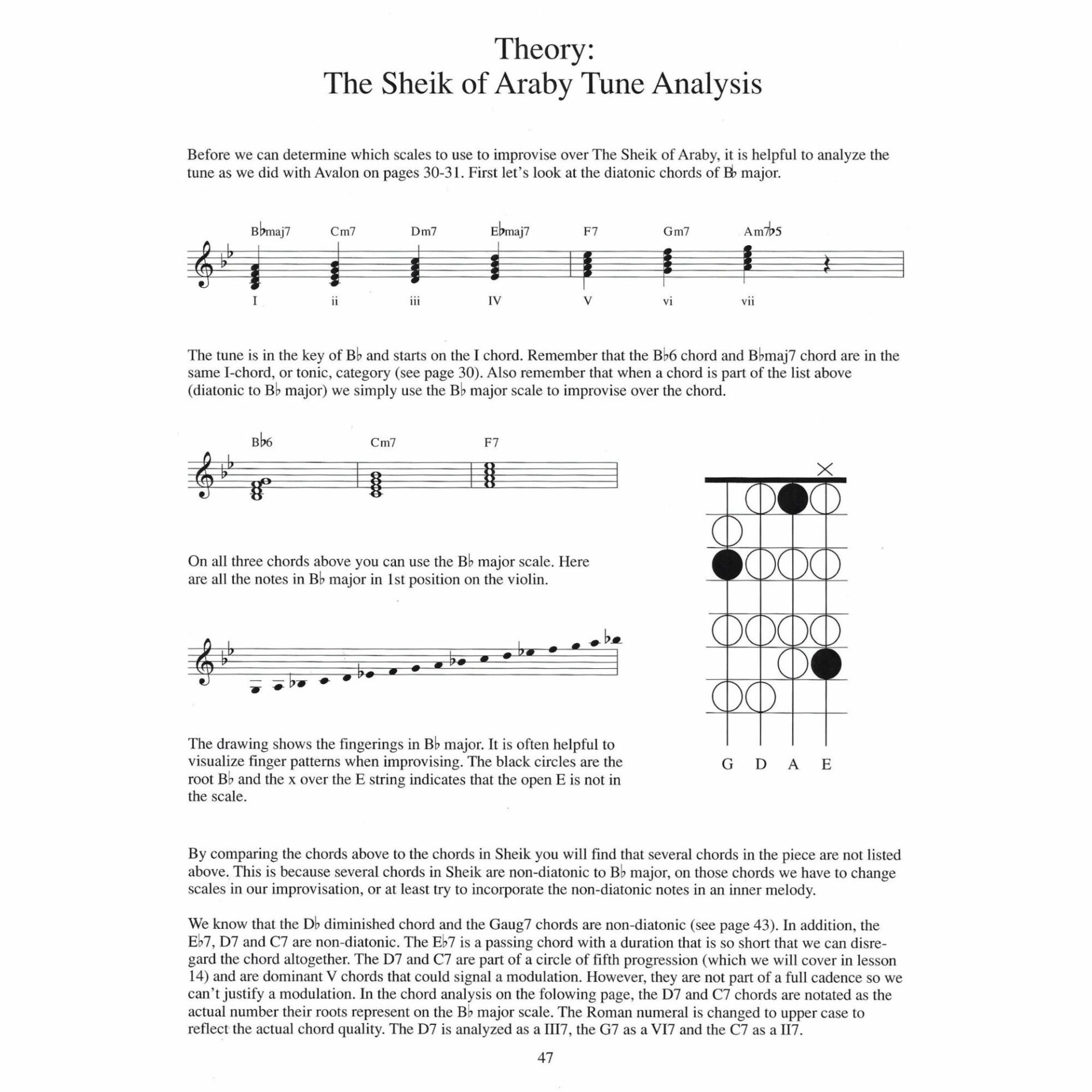 Theory:
The Sheik of Araby Tune Analysis

Before we can determine which scales to use to improvise over The Sheik of Araby, it is helpful to analyze the tune as we did with Avalon on pages 30-31. First let's look at the diatonic chords of B♭ major.

B♭maj7 Cm7 Dm7 E♭maj7 F7 Gm7 Am7♭5

I ii iii IV V vi vii

The tune is in the key of B♭ and starts on the I chord. Remember that the B♭6 chord and B♭maj7 chord are in the same I-chord, or tonic, category (see page 30). Also remember that when a chord is part of the list above (diatonic to B♭ major) we simply use the B♭ major scale to improvise over the chord.

B♭6 Cm7 F7

On all three chords above you can use the B♭ major scale. Here are all the notes in B♭ major in 1st position on the violin.

The drawing shows the fingerings in B♭ major. It is often helpful to visualize finger patterns when improvising. The black circles are the root B♭ and the x over the E string indicates that the open E is not in the scale.

G D A E

By comparing the chords above to the chords in Sheik you will find that several chords in the piece are not listed above. This is because several chords in Sheik are non-diatonic to B♭ major, on those chords we have to change scales in our improvisation, or at least try to incorporate the non-diatonic notes in an inner melody.

We know that the D♭ diminished chord and the Gaug7 chords are non-diatonic (see page 43). In addition, the E♭7, D7 and C7 are non-diatonic. The E♭7 is a passing chord with a duration that is so short that we can disregard the chord altogether. The D7 and C7 are part of a circle of fifth progression (which we will cover in lesson 14) and are dominant V chords that could signal a modulation. However, they are not part of a full cadence so we can't justify a modulation. In the chord analysis on the folowing page, the D7 and C7 chords are notated as the actual number their roots represent on the B♭ major scale. The Roman numeral is changed to upper case to reflect the actual chord quality. The D7 is analyzed as a III7, the G7 as a VI7 and the C7 as a II7.

47